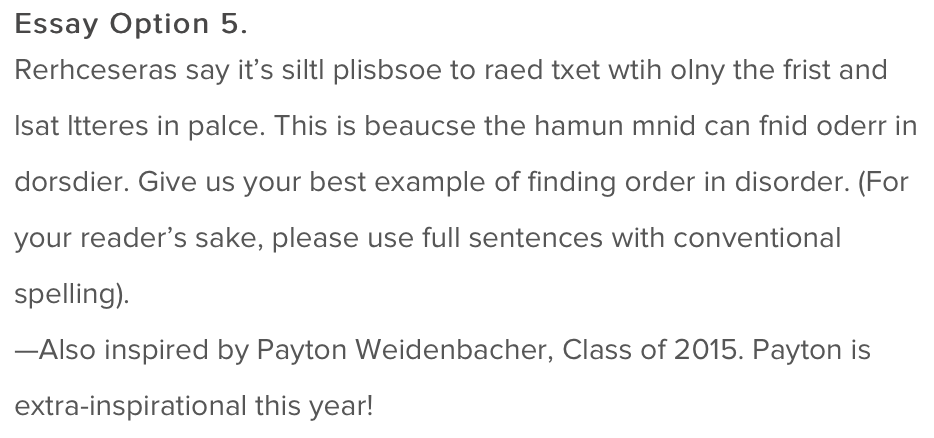 Essay Option 5.
Rerhceseras say it's siltl plisbsoe to raed txet wtih olny the frist and lsat ltteres in palce. This is beaucse the hamun mnid can fnid oderr in dorsdier. Give us your best example of finding order in disorder. (For your reader's sake, please use full sentences with conventional spelling).
—Also inspired by Payton Weidenbacher, Class of 2015. Payton is extra-inspirational this year!